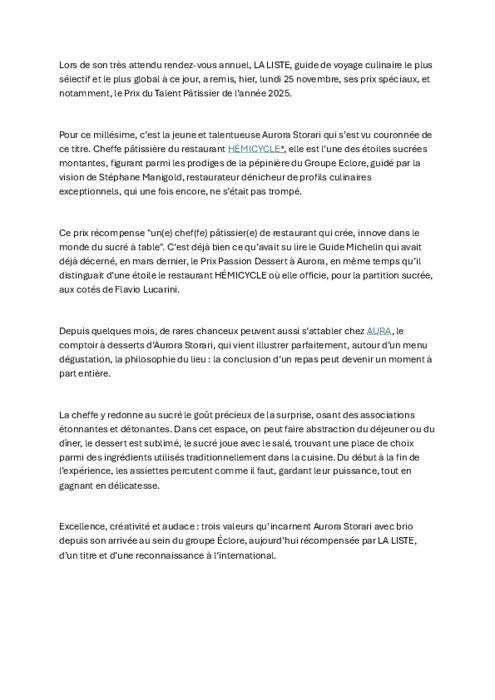 Lors de son très attendu rendez-vous annuel, LA LISTE, guide de voyage culinaire le plus sélectif et le plus global à ce jour, a remis, hier, lundi 25 novembre, ses prix spéciaux, et notamment, le Prix du Talent Pâtissier de l'année 2025.

Pour ce millésime, c'est la jeune et talentueuse Aurora Storari qui s'est vu couronnée de ce titre. Cheffe pâtissière du restaurant HÉMICYCLE*, elle est l'une des étoiles sucrées montantes, figurant parmi les prodiges de la pépinière du Groupe Eclore, guidé par la vision de Stéphane Manigold, restaurateur dénicheur de profils culinaires exceptionnels, qui une fois encore, ne s'était pas trompé.

Ce prix récompense "un(e) chef(fe) pâtissier(e) de restaurant qui crée, innove dans le monde du sucré à table". C'est déjà bien ce qu'avait su lire le Guide Michelin qui avait déjà décerné, en mars dernier, le Prix Passion Dessert à Aurora, en même temps qu'il distinguait d'une étoile le restaurant HÉMICYCLE où elle officie, pour la partition sucrée, aux cotés de Flavio Lucarini.

Depuis quelques mois, de rares chanceux peuvent aussi s'attabler chez AURA, le comptoir à desserts d'Aurora Storari, qui vient illustrer parfaitement, autour d'un menu dégustation, la philosophie du lieu : la conclusion d'un repas peut devenir un moment à part entière.

La cheffe y redonne au sucré le goût précieux de la surprise, osant des associations étonnantes et détonantes. Dans cet espace, on peut faire abstraction du déjeuner ou du dîner, le dessert est sublimé, le sucré joue avec le salé, trouvant une place de choix parmi des ingrédients utilisés traditionnellement dans la cuisine. Du début à la fin de l'expérience, les assiettes percutent comme il faut, gardant leur puissance, tout en gagnant en délicatesse.

Excellence, créativité et audace : trois valeurs qu'incarnent Aurora Storari avec brio depuis son arrivée au sein du groupe Éclore, aujourd'hui récompensée par LA LISTE, d'un titre et d'une reconnaissance à l'international.